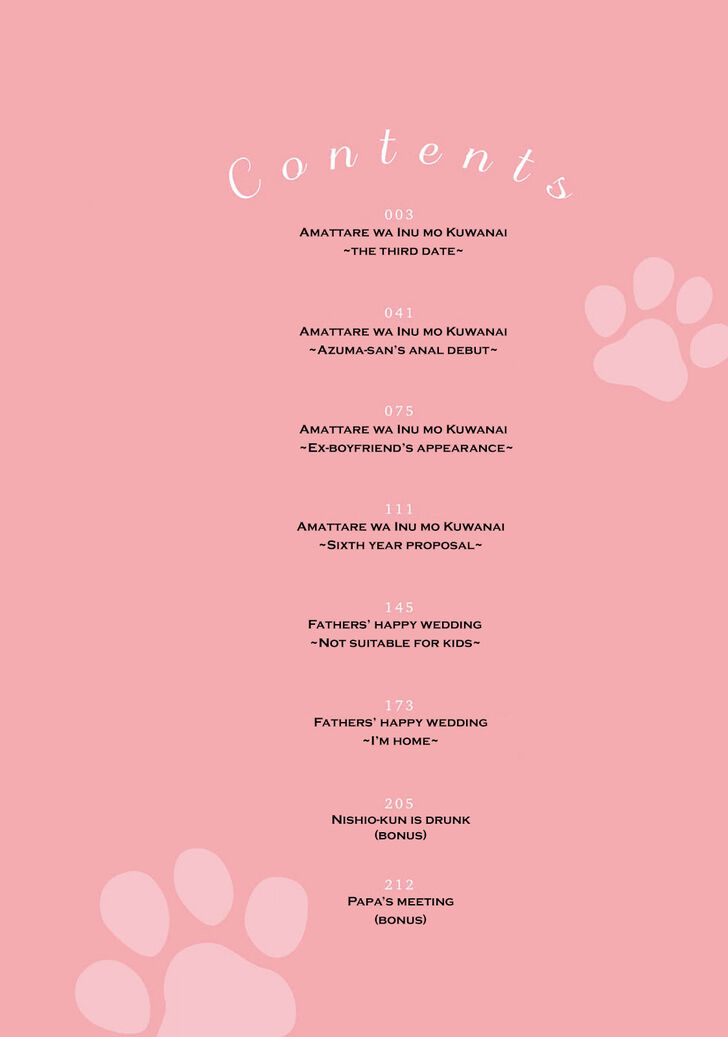 Contents

003
Amattare wa Inu mo Kuwanai
~the third date~

041
Amattare wa Inu mo Kuwanai
~Azuma-san's anal debut~

075
Amattare wa Inu mo Kuwanai
~Ex-boyfriend's appearance~

111
Amattare wa Inu mo Kuwanai
~Sixth year proposal~

145
Fathers' happy wedding
~Not suitable for kids~

173
Fathers' happy wedding
~I'm home~

205
Nishio-kun is drunk
(bonus)

212
Papa's meeting
(bonus)